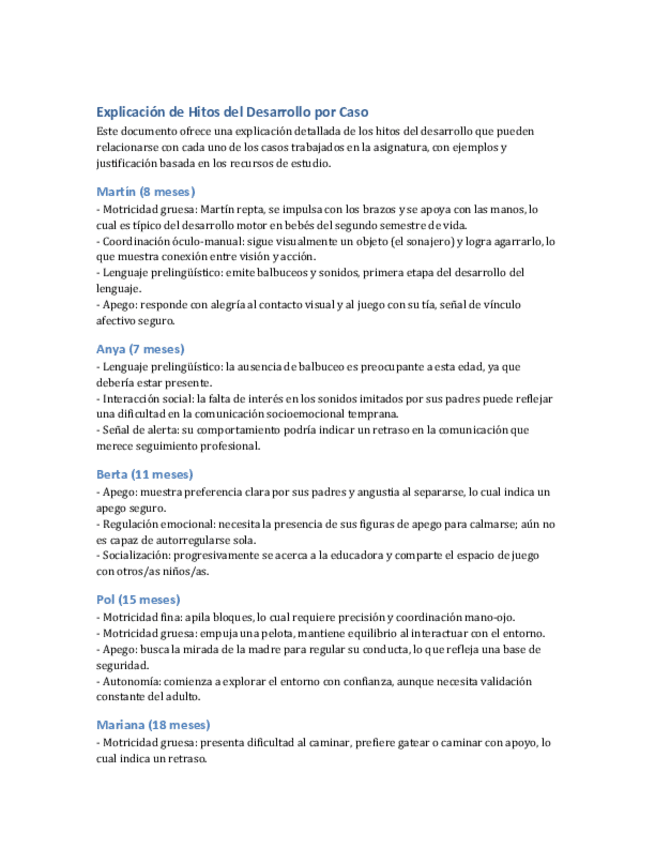 Explicación de Hitos del Desarrollo por Caso

Este documento ofrece una explicación detallada de los hitos del desarrollo que pueden relacionarse con cada uno de los casos trabajados en la asignatura, con ejemplos y justificación basada en los recursos de estudio.

Martín (8 meses)

- Motricidad gruesa: Martín repta, se impulsa con los brazos y se apoya con las manos, lo cual es típico del desarrollo motor en bebés del segundo semestre de vida.
- Coordinación óculo-manual: sigue visualmente un objeto (el sonajero) y logra agarrarlo, lo que muestra conexión entre visión y acción.
- Lenguaje prelingüístico: emite balbuceos y sonidos, primera etapa del desarrollo del lenguaje.
- Apego: responde con alegría al contacto visual y al juego con su tía, señal de vínculo afectivo seguro.

Anya (7 meses)

- Lenguaje prelingüístico: la ausencia de balbuceo es preocupante a esta edad, ya que debería estar presente.
- Interacción social: la falta de interés en los sonidos imitados por sus padres puede reflejar una dificultad en la comunicación socioemocional temprana.
- Señal de alerta: su comportamiento podría indicar un retraso en la comunicación que merece seguimiento profesional.

Berta (11 meses)

- Apego: muestra preferencia clara por sus padres y angustia al separarse, lo cual indica un apego seguro.
- Regulación emocional: necesita la presencia de sus figuras de apego para calmarse; aún no es capaz de autorregularse sola.
- Socialización: progresivamente se acerca a la educadora y comparte el espacio de juego con otros/as niños/as.

Pol (15 meses)

- Motricidad fina: apila bloques, lo cual requiere precisión y coordinación mano-ojo.
- Motricidad gruesa: empuja una pelota, mantiene equilibrio al interactuar con el entorno.
- Apego: busca la mirada de la madre para regular su conducta, lo que refleja una base de seguridad.
- Autonomía: comienza a explorar el entorno con confianza, aunque necesita validación constante del adulto.

Mariana (18 meses)

- Motricidad gruesa: presenta dificultad al caminar, prefiere gatear o caminar con apoyo, lo cual indica un retraso.